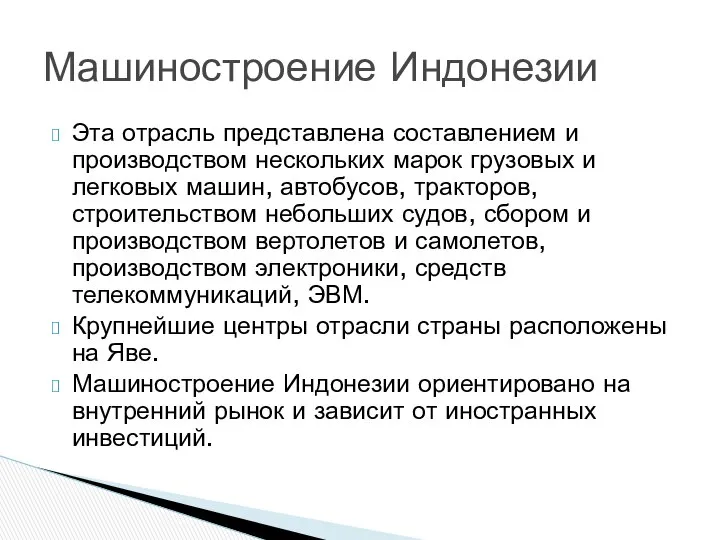 Машиностроение Индонезии

Эта отрасль представлена составлением и производством нескольких марок грузовых и легковых машин, автобусов, тракторов, строительством небольших судов, сбором и производством вертолетов и самолетов, производством электроники, средств телекоммуникаций, ЭВМ.

Крупнейшие центры отрасли страны расположены на Яве.

Машиностроение Индонезии ориентировано на внутренний рынок и зависит от иностранных инвестиций.